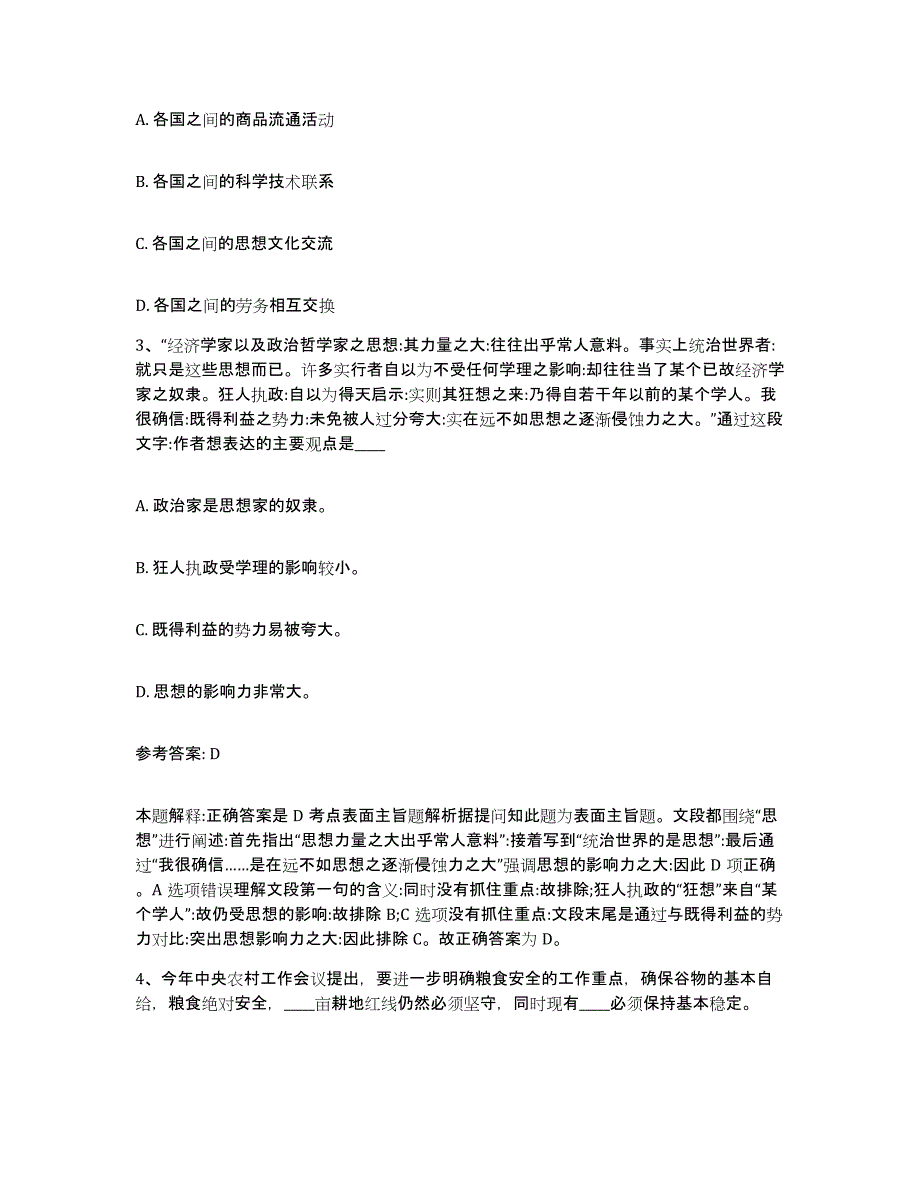 A. 各国之间的商品流通活动

B. 各国之间的科学技术联系

C. 各国之间的思想文化交流

D. 各国之间的劳务相互交换

3、“经济学家以及政治哲学家之思想:其力量之大:往往出乎常人意料。事实上统治世界者:就只是这些思想而已。许多实行者自以为不受任何学理之影响:却往往当了某个已故经济学家之奴隶。狂人执政:自以为得天启示:实则其狂想之来:乃得自若干年以前的某个学人。我很确信:既得利益之势力:未免被人过分夸大:实在远不如思想之逐渐侵蚀力之大。”通过这段文字:作者想表达的主要观点是____

A. 政治家是思想家的奴隶。

B. 狂人执政受学理的影响较小。

C. 既得利益的势力易被夸大。

D. 思想的影响力非常大。

参考答案: D

本题解释:正确答案是 D 考点表面主旨题解析据提问知此题为表面主旨题。文段都围绕“思想”进行阐述:首先指出“思想力量之大出乎常人意料”:接着写到“统治世界的是思想”:最后通过“我很确信……是在远不如思想之逐渐侵蚀力之大”强调思想的影响力之大:因此 D 项正确。A 选项错误理解文段第一句的含义:同时没有抓住重点:故排除;狂人执政的“狂想”来自“某个学人”:故仍受思想的影响:故排除 B;C 选项没有抓住重点:文段末尾是通过与既得利益的势力对比:突出思想影响力之大:因此排除 C。故正确答案为 D。

4、今年中央农村工作会议提出，要进一步明确粮食安全的工作重点，确保谷物的基本自给，粮食绝对安全，____亩耕地红线仍然必须坚守，同时现有____必须保持基本稳定。